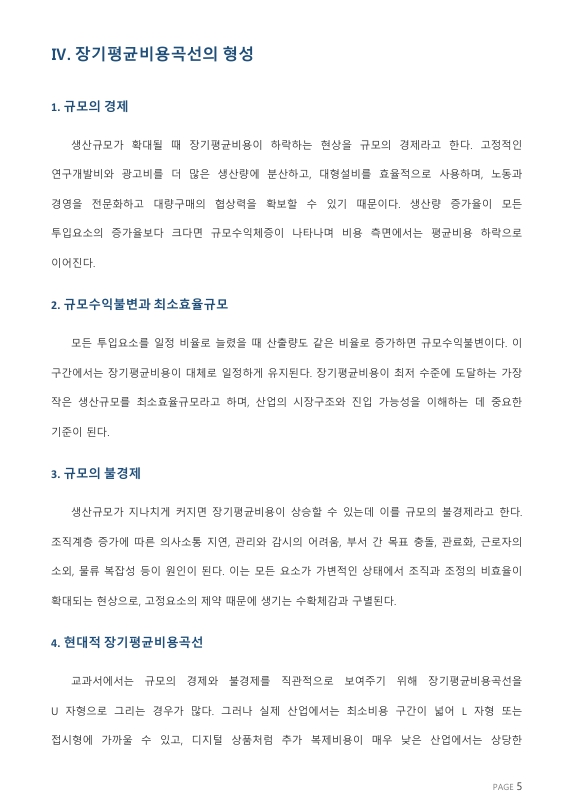 IV. 장기평균비용곡선의 형성

1. 규모의 경제

생산규모가 확대될 때 장기평균비용이 하락하는 현상을 규모의 경제라고 한다. 고정적인 연구개발비와 광고비를 더 많은 생산량에 분산하고, 대형설비를 효율적으로 사용하며, 노동과 경영을 전문화하고 대량구매의 협상력을 확보할 수 있기 때문이다. 생산량 증가율이 모든 투입요소의 증가율보다 크다면 규모수익체증이 나타나며 비용 측면에서는 평균비용 하락으로 이어진다.

2. 규모수익불변과 최소효율규모

모든 투입요소를 일정 비율로 늘렸을 때 산출량도 같은 비율로 증가하면 규모수익불변이다. 이 구간에서는 장기평균비용이 대체로 일정하게 유지된다. 장기평균비용이 최저 수준에 도달하는 가장 작은 생산규모를 최소효율규모라고 하며, 산업의 시장구조와 진입 가능성을 이해하는 데 중요한 기준이 된다.

3. 규모의 불경제

생산규모가 지나치게 커지면 장기평균비용이 상승할 수 있는데 이를 규모의 불경제라고 한다. 조직계층 증가에 따른 의사소통 지연, 관리와 감시의 어려움, 부서 간 목표 충돌, 관료화, 근로자의 소외, 물류 복잡성 등이 원인이 된다. 이는 모든 요소가 가변적인 상태에서 조직과 조정의 비효율이 확대되는 현상으로, 고정요소의 제약 때문에 생기는 수확체감과 구별된다.

4. 현대적 장기평균비용곡선

교과서에서는 규모의 경제와 불경제를 직관적으로 보여주기 위해 장기평균비용곡선을 U 자형으로 그리는 경우가 많다. 그러나 실제 산업에서는 최소비용 구간이 넓어 L 자형 또는 접시형에 가까울 수 있고, 디지털 상품처럼 추가 복제비용이 매우 낮은 산업에서는 상당한

PAGE 5